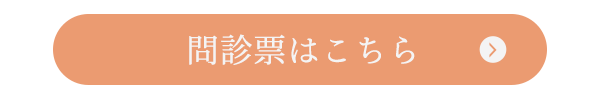 問診票はこちら